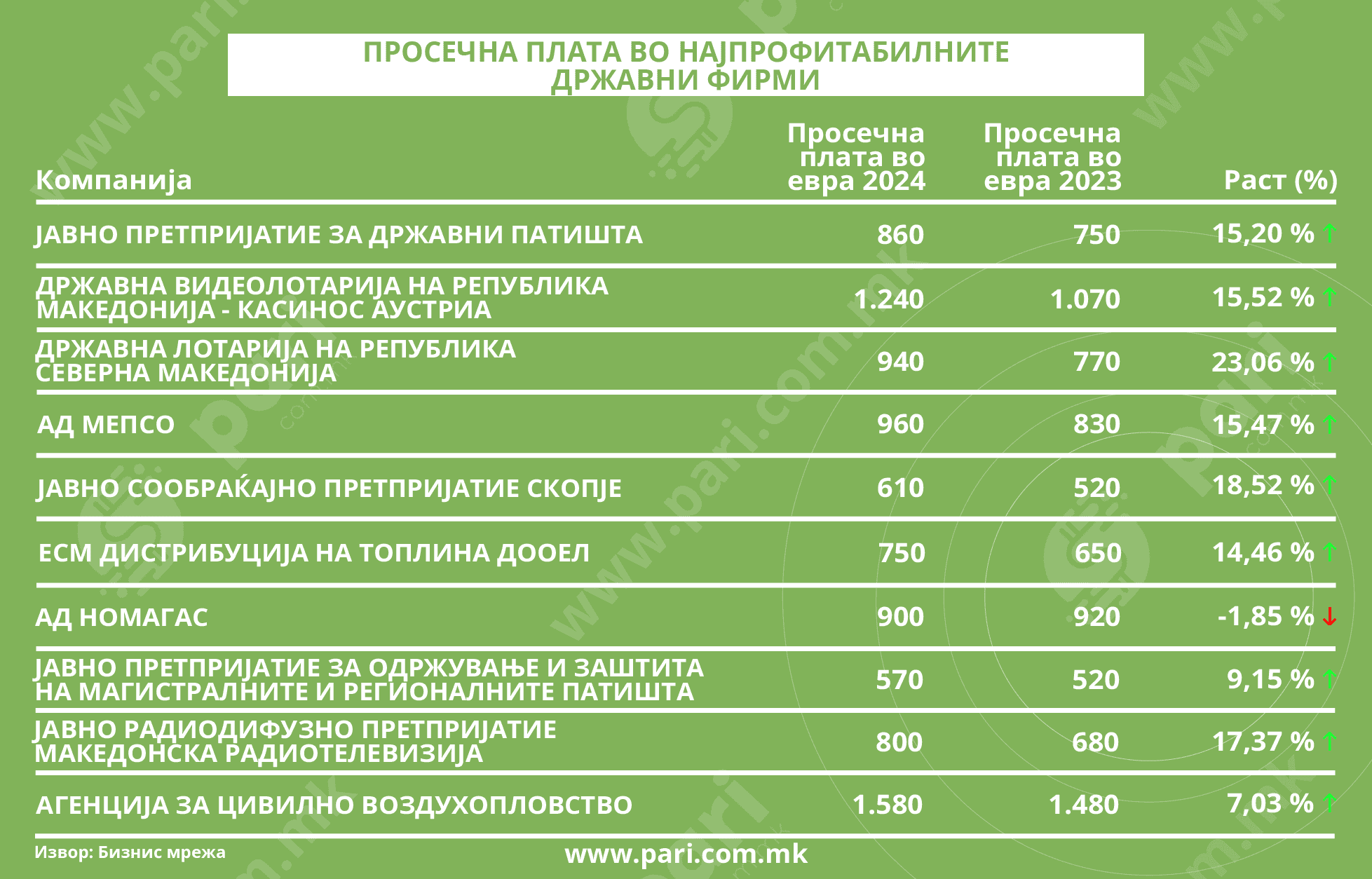 ПРОСЕЧНА ПЛАТА ВО НАЈПРОФИТАБИЛНИТЕ ДРЖАВНИ ФИРМИ

| Компанија | Просечна плата во евра 2024 | Просечна плата во евра 2023 | Раст (%) |
|---|---|---|---|
| ЈАВНО ПРЕТПРИЈАТИЕ ЗА ДРЖАВНИ ПАТИШТА | 860 | 750 | 15,20 % ↑ |
| ДРЖАВНА ВИДЕОЛОТАРИЈА НА РЕПУБЛИКА МАКЕДОНИЈА - КАСИНОС АУСТРИА | 1.240 | 1.070 | 15,52 % ↑ |
| ДРЖАВНА ЛОТАРИЈА НА РЕПУБЛИКА СЕВЕРНА МАКЕДОНИЈА | 940 | 770 | 23,06 % ↑ |
| АД МЕПСО | 960 | 830 | 15,47 % ↑ |
| ЈАВНО СООБРАЌАЈНО ПРЕТПРИЈАТИЕ СКОПЈЕ | 610 | 520 | 18,52 % ↑ |
| ЕСМ ДИСТРИБУЦИЈА НА ТОПЛИНА ДООЕЛ | 750 | 650 | 14,46 % ↑ |
| АД НОМАГАС | 900 | 920 | -1,85 % ↓ |
| ЈАВНО ПРЕТПРИЈАТИЕ ЗА ОДРЖУВАЊЕ И ЗАШТИТА НА МАГИСТРАЛНИТЕ И РЕГИОНАЛНИТЕ ПАТИШТА | 570 | 520 | 9,15 % ↑ |
| ЈАВНО РАДИОДИФУЗНО ПРЕТПРИЈАТИЕ МАКЕДОНСКА РАДИОТЕЛЕВИЗИЈА | 800 | 680 | 17,37 % ↑ |
| АГЕНЦИЈА ЗА ЦИВИЛНО ВОЗДУХОПЛОВСТВО | 1.580 | 1.480 | 7,03 % ↑ |

Извор: Бизнис мрежа

www.pari.com.mk